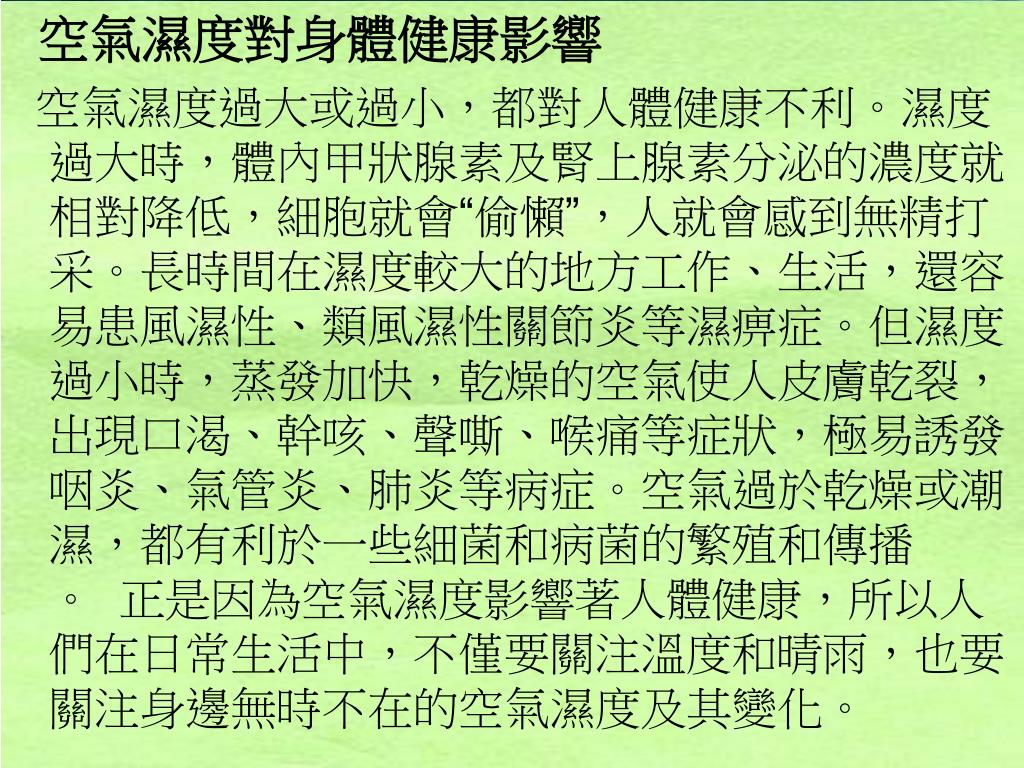 空氣濕度對身體健康影響

空氣濕度過大或過小，都對人體健康不利。濕度過大時，體內甲狀腺素及腎上腺素分泌的濃度就相對降低，細胞就會“偷懶”，人就會感到無精打采。長時間在濕度較大的地方工作、生活，還容易患風濕性、類風濕性關節炎等濕痹症。但濕度過小時，蒸發加快，乾燥的空氣使人皮膚乾裂，出現口渴、幹咳、聲嘶、喉痛等症狀，極易誘發咽炎、氣管炎、肺炎等病症。空氣過於乾燥或潮濕，都有利於一些細菌和病菌的繁殖和傳播。 正是因為空氣濕度影響著人體健康，所以人們在日常生活中，不僅要關注溫度和晴雨，也要關注身邊無時不在的空氣濕度及其變化。